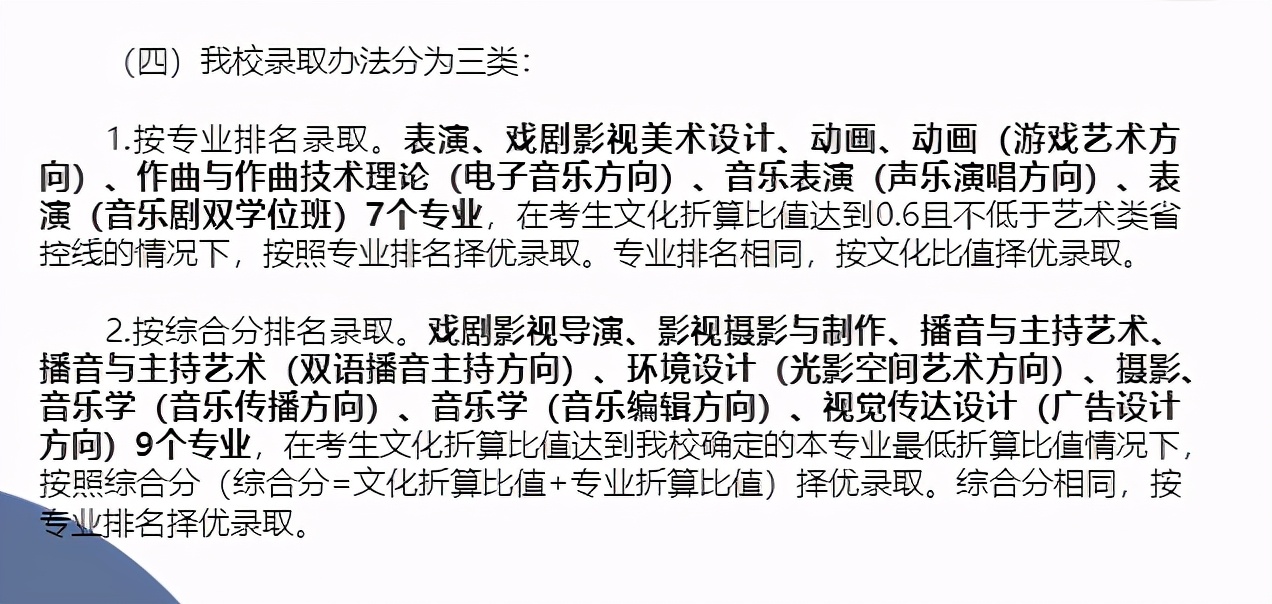 （四）我校录取办法分为三类：

1.按专业排名录取。表演、戏剧影视美术设计、动画、动画（游戏艺术方向）、作曲与作曲技术理论（电子音乐方向）、音乐表演（声乐演唱方向）、表演（音乐剧双学位班）7个专业，在考生文化折算比值达到0.6且不低于艺术类省控线的情况下，按照专业排名择优录取。专业排名相同，按文化比值择优录取。

2.按综合分排名录取。戏剧影视导演、影视摄影与制作、播音与主持艺术、播音与主持艺术（双语播音主持方向）、环境设计（光影空间艺术方向）、摄影、音乐学（音乐传播方向）、音乐学（音乐编辑方向）、视觉传达设计（广告设计方向）9个专业，在考生文化折算比值达到我校确定的本专业最低折算比值情况下，按照综合分（综合分=文化折算比值+专业折算比值）择优录取。综合分相同，按专业排名择优录取。